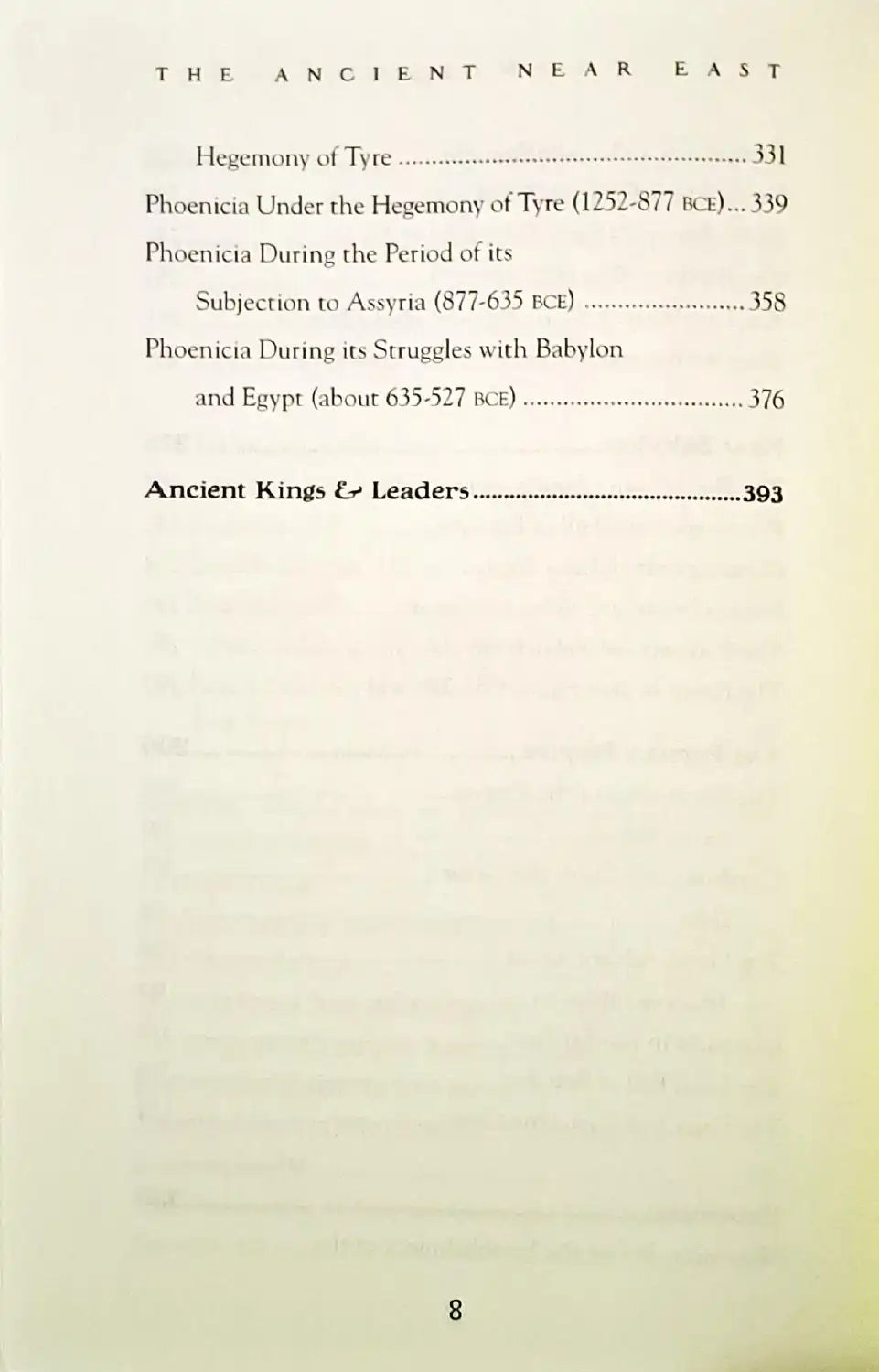 THE ANCIENT NEAR EAST

Hegemony of Tyre 331

Phoenicia Under the Hegemony of Tyre (1252-877 BCE) 339

Phoenicia During the Period of its Subjection to Assyria (877-635 BCE) 358

Phoenicia During its Struggles with Babylon and Egypt (about 635-527 BCE) 376

Ancient Kings & Leaders 393

8